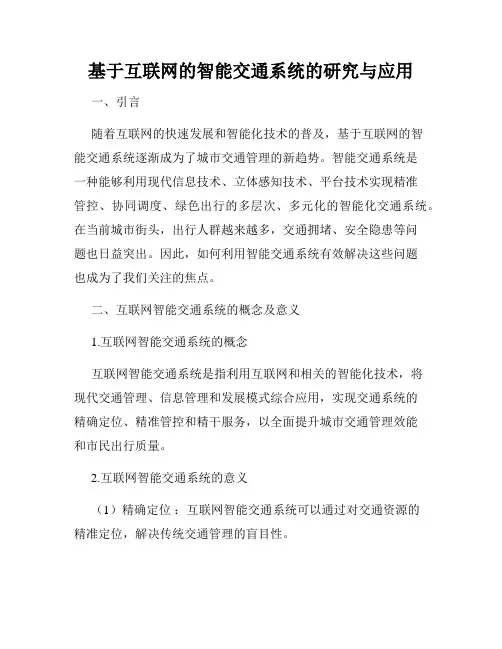 基于互联网的智能交通系统的研究与应用

一、引言

随着互联网的快速发展和智能化技术的普及，基于互联网的智能交通系统逐渐成为了城市交通管理的新趋势。智能交通系统是一种能够利用现代信息技术、立体感知技术、平台技术实现精准管控、协同调度、绿色出行的多层次、多元化的智能化交通系统。在当前城市街头，出行人群越来越多，交通拥堵、安全隐患等问题也日益突出。因此，如何利用智能交通系统有效解决这些问题也成为了我们关注的焦点。

二、互联网智能交通系统的概念及意义

1.互联网智能交通系统的概念

互联网智能交通系统是指利用互联网和相关的智能化技术，将现代交通管理、信息管理和发展模式综合应用，实现交通系统的精确定位、精准管控和精干服务，以全面提升城市交通管理效能和市民出行质量。

2.互联网智能交通系统的意义

（1）精确定位：互联网智能交通系统可以通过对交通资源的精准定位，解决传统交通管理的盲目性。